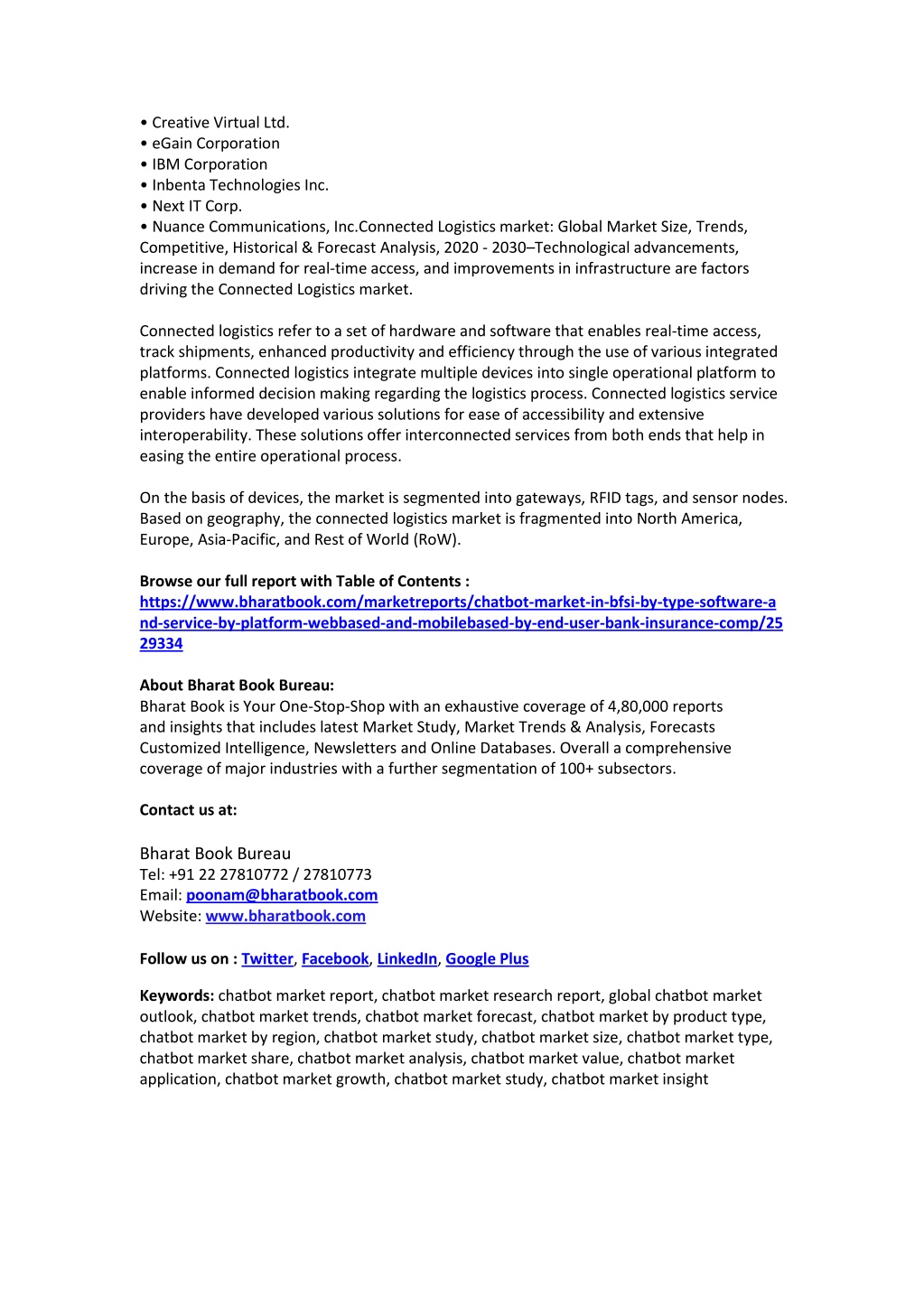 • Creative Virtual Ltd.
• eGain Corporation
• IBM Corporation
• Inbenta Technologies Inc.
• Next IT Corp.
• Nuance Communications, Inc.Connected Logistics market: Global Market Size, Trends, Competitive, Historical & Forecast Analysis, 2020 - 2030–Technological advancements, increase in demand for real-time access, and improvements in infrastructure are factors driving the Connected Logistics market.

Connected logistics refer to a set of hardware and software that enables real-time access, track shipments, enhanced productivity and efficiency through the use of various integrated platforms. Connected logistics integrate multiple devices into single operational platform to enable informed decision making regarding the logistics process. Connected logistics service providers have developed various solutions for ease of accessibility and extensive interoperability. These solutions offer interconnected services from both ends that help in easing the entire operational process.

On the basis of devices, the market is segmented into gateways, RFID tags, and sensor nodes. Based on geography, the connected logistics market is fragmented into North America, Europe, Asia-Pacific, and Rest of World (RoW).

Browse our full report with Table of Contents : https://www.bharatbook.com/marketreports/chatbot-market-in-bfsi-by-type-software-and-service-by-platform-webbased-and-mobilebased-by-end-user-bank-insurance-comp/2529334

About Bharat Book Bureau:
Bharat Book is Your One-Stop-Shop with an exhaustive coverage of 4,80,000 reports and insights that includes latest Market Study, Market Trends & Analysis, Forecasts Customized Intelligence, Newsletters and Online Databases. Overall a comprehensive coverage of major industries with a further segmentation of 100+ subsectors.

Contact us at:

Bharat Book Bureau
Tel: +91 22 27810772 / 27810773
Email: poonam@bharatbook.com
Website: www.bharatbook.com

Follow us on : Twitter, Facebook, LinkedIn, Google Plus

Keywords: chatbot market report, chatbot market research report, global chatbot market outlook, chatbot market trends, chatbot market forecast, chatbot market by product type, chatbot market by region, chatbot market study, chatbot market size, chatbot market type, chatbot market share, chatbot market analysis, chatbot market value, chatbot market application, chatbot market growth, chatbot market study, chatbot market insight